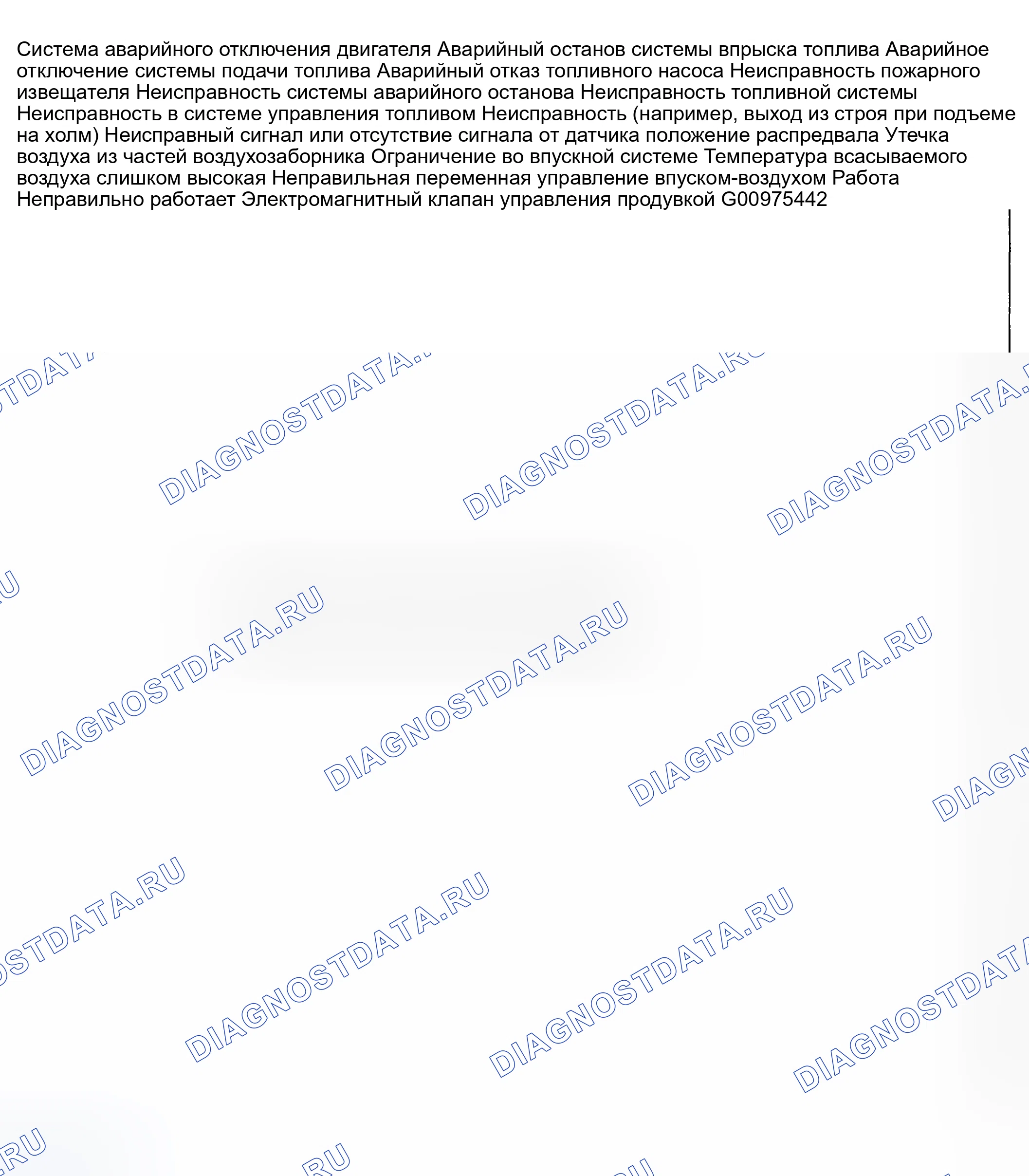 Система аварийного отключения двигателя Аварийный останов системы впрыска топлива Аварийное отключение системы подачи топлива Аварийный отказ топливного насоса Неисправность пожарного извещателя Неисправность системы аварийного останова Неисправность топливной системы Неисправность в системе управления топливом Неисправность (например, выход из строя при подъеме на холм) Неисправный сигнал или отсутствие сигнала от датчика положение распредвала Утечка воздуха из частей воздухозаборника Ограничение во впускной системе Температура всасываемого воздуха слишком высокая Неправильная переменная управление впуском-воздухом Работа Неправильно работает Электромагнитный клапан управления продувкой G00975442

DIAGNOSTDATA.RU